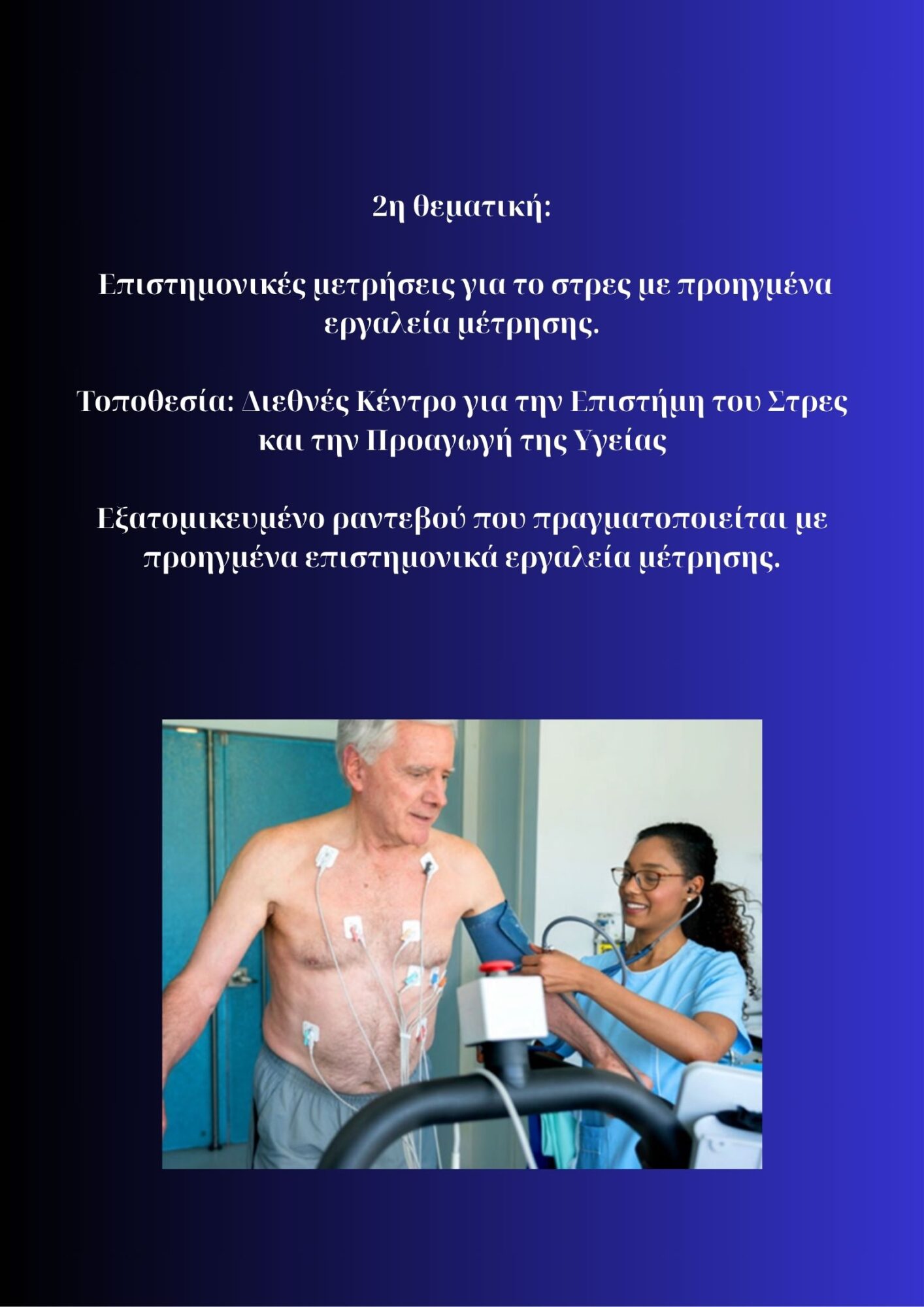 2η θεματική:

Επιστημονικές μετρήσεις για το στρες με προηγμένα εργαλεία μέτρησης.

Τοποθεσία: Διεθνές Κέντρο για την Επιστήμη του Στρες και την Προαγωγή της Υγείας

Εξατομικευμένο ραντεβού που πραγματοποιείται με προηγμένα επιστημονικά εργαλεία μέτρησης.